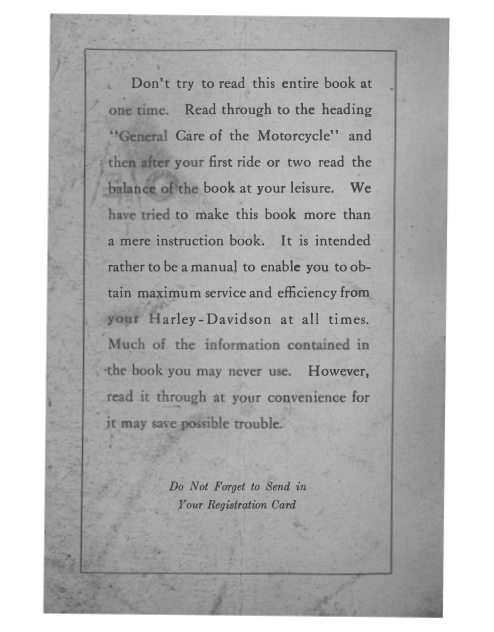 Don't try to read this entire book at one time. Read through to the heading "General Care of the Motorcycle" and then after your first ride or two read the balance of the book at your leisure. We have tried to make this book more than a mere instruction book. It is intended rather to be a manual to enable you to obtain maximum service and efficiency from your Harley-Davidson at all times. Much of the information contained in the book you may never use. However, read it through at your convenience for it may save possible trouble.

Do Not Forget to Send in
Your Registration Card